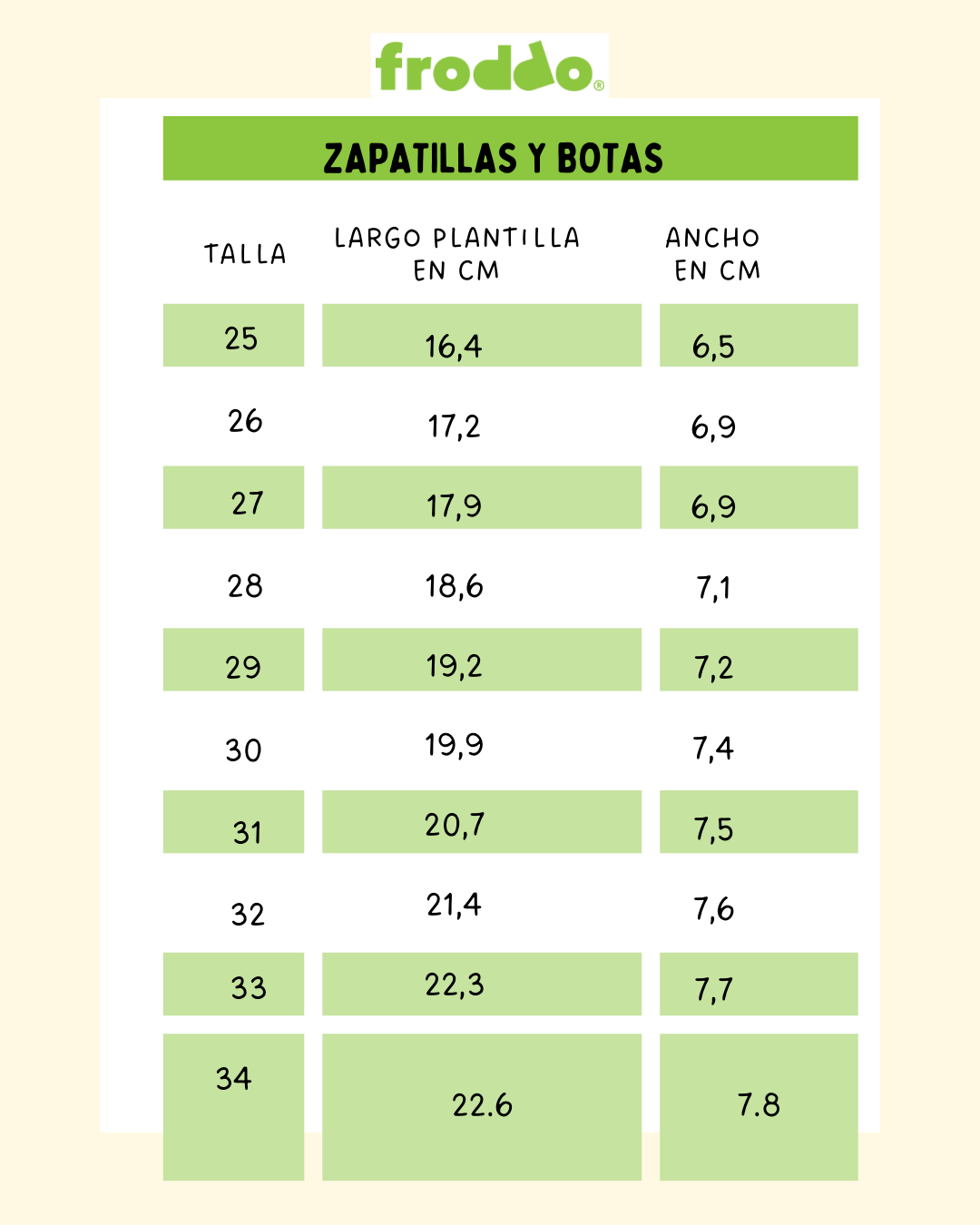 froddo®

ZAPATILLAS Y BOTAS

| TALLA | LARGO PLANTILLA EN CM | ANCHO EN CM |
|---|---|---|
| 25 | 16,4 | 6,5 |
| 26 | 17,2 | 6,9 |
| 27 | 17,9 | 6,9 |
| 28 | 18,6 | 7,1 |
| 29 | 19,2 | 7,2 |
| 30 | 19,9 | 7,4 |
| 31 | 20,7 | 7,5 |
| 32 | 21,4 | 7,6 |
| 33 | 22,3 | 7,7 |
| 34 | 22.6 | 7.8 |